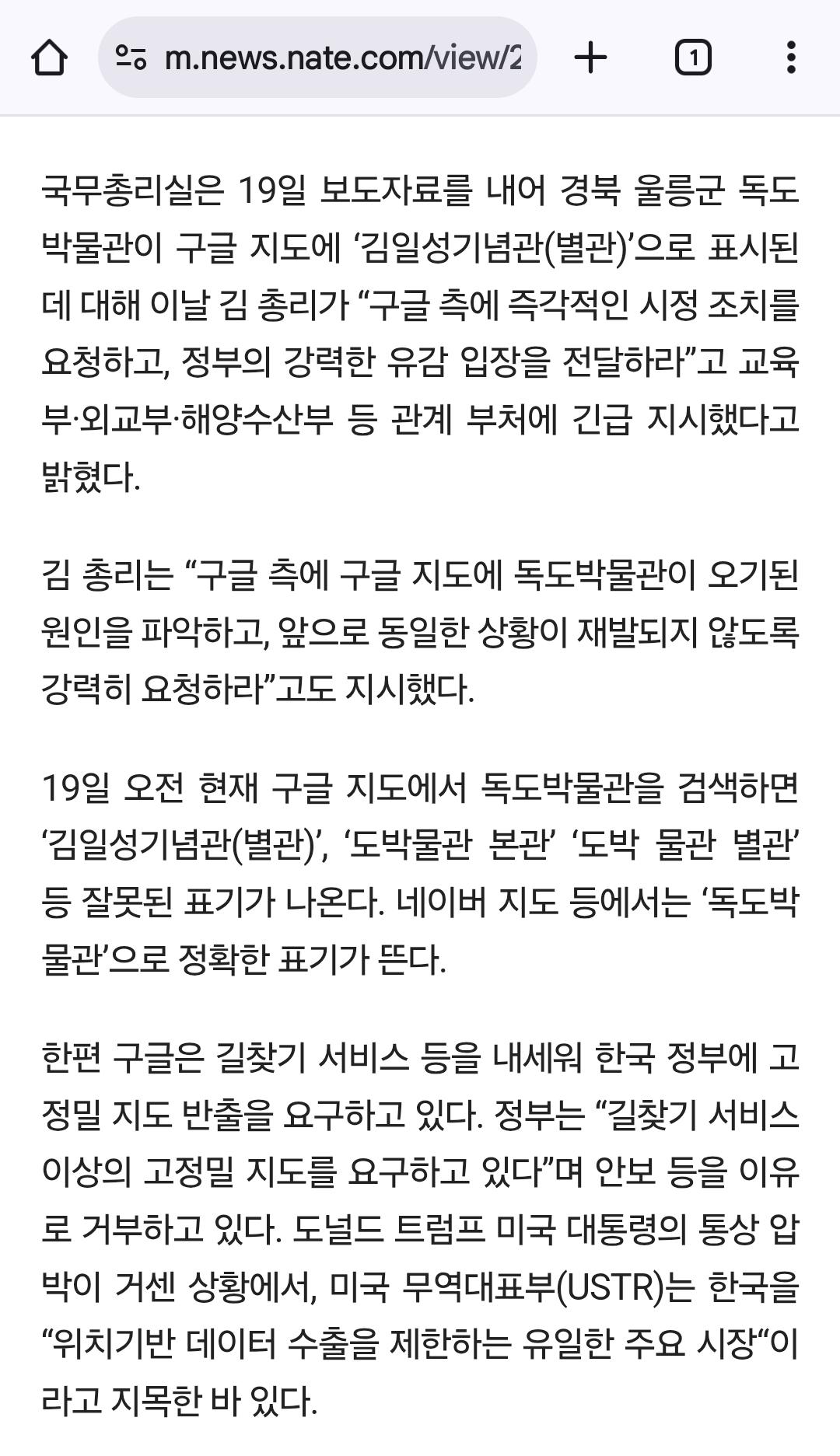 m.news.nate.com/view/2

1

국무총리실은 19일 보도자료를 내어 경북 울릉군 독도박물관이 구글 지도에 ‘김일성기념관(별관)’으로 표시된 데 대해 이날 김 총리가 “구글 측에 즉각적인 시정 조치를 요청하고, 정부의 강력한 유감 입장을 전달하라”고 교육부·외교부·해양수산부 등 관계 부처에 긴급 지시했다고 밝혔다.

김 총리는 “구글 측에 구글 지도에 독도박물관이 오기된 원인을 파악하고, 앞으로 동일한 상황이 재발되지 않도록 강력히 요청하라”고도 지시했다.

19일 오전 현재 구글 지도에서 독도박물관을 검색하면 ‘김일성기념관(별관)’, ‘도박물관 본관’ ‘도박 물관 별관’ 등 잘못된 표기가 나온다. 네이버 지도 등에서는 ‘독도박물관’으로 정확한 표기가 뜬다.

한편 구글은 길찾기 서비스 등을 내세워 한국 정부에 고정밀 지도 반출을 요구하고 있다. 정부는 “길찾기 서비스 이상의 고정밀 지도를 요구하고 있다”며 안보 등을 이유로 거부하고 있다. 도널드 트럼프 미국 대통령의 통상 압박이 거센 상황에서, 미국 무역대표부(USTR)는 한국을 “위치기반 데이터 수출을 제한하는 유일한 주요 시장“이라고 지목한 바 있다.